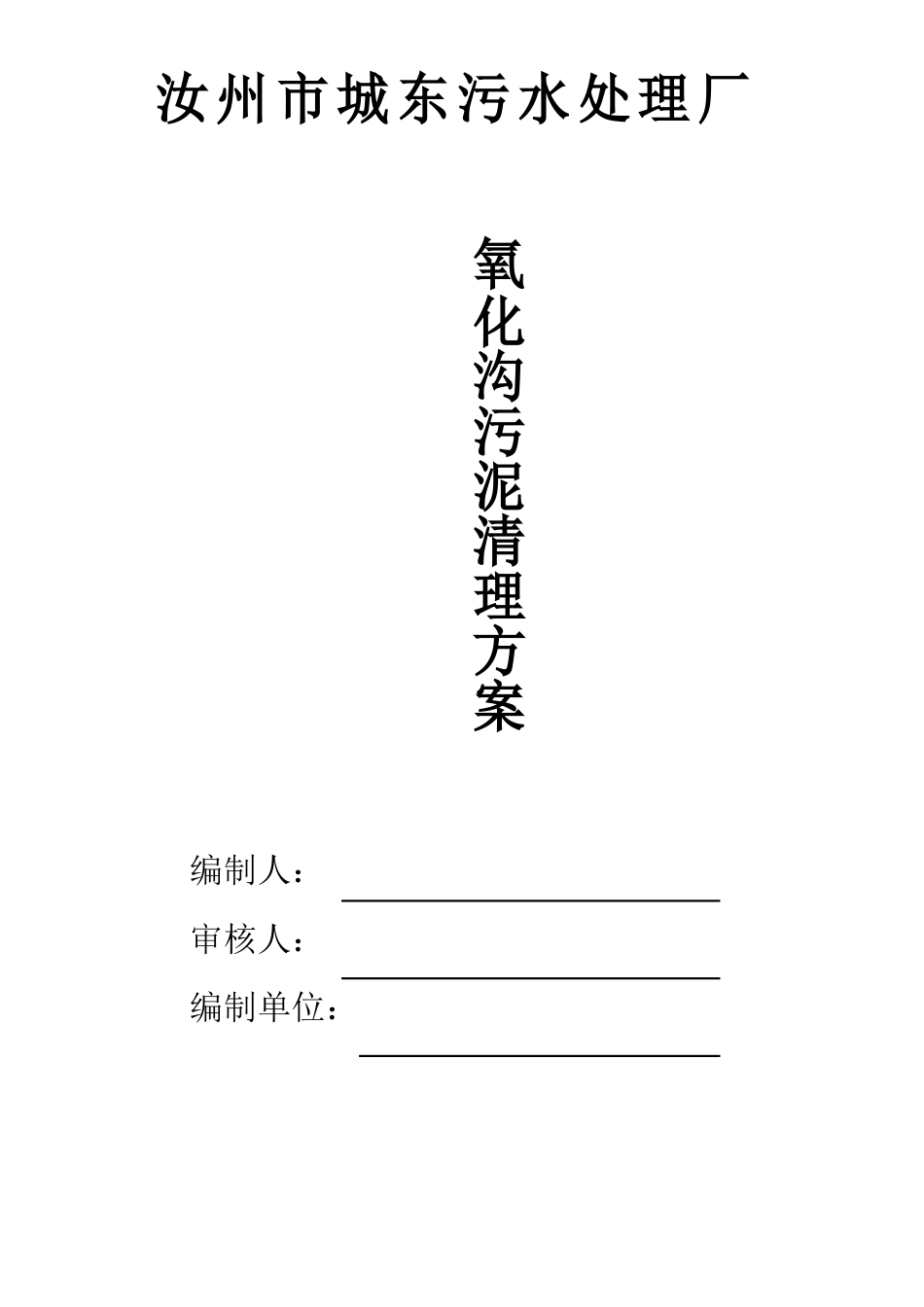 汝州市城东污水处理厂

氧化沟污泥清理方案

编制人：

审核人：

编制单位：